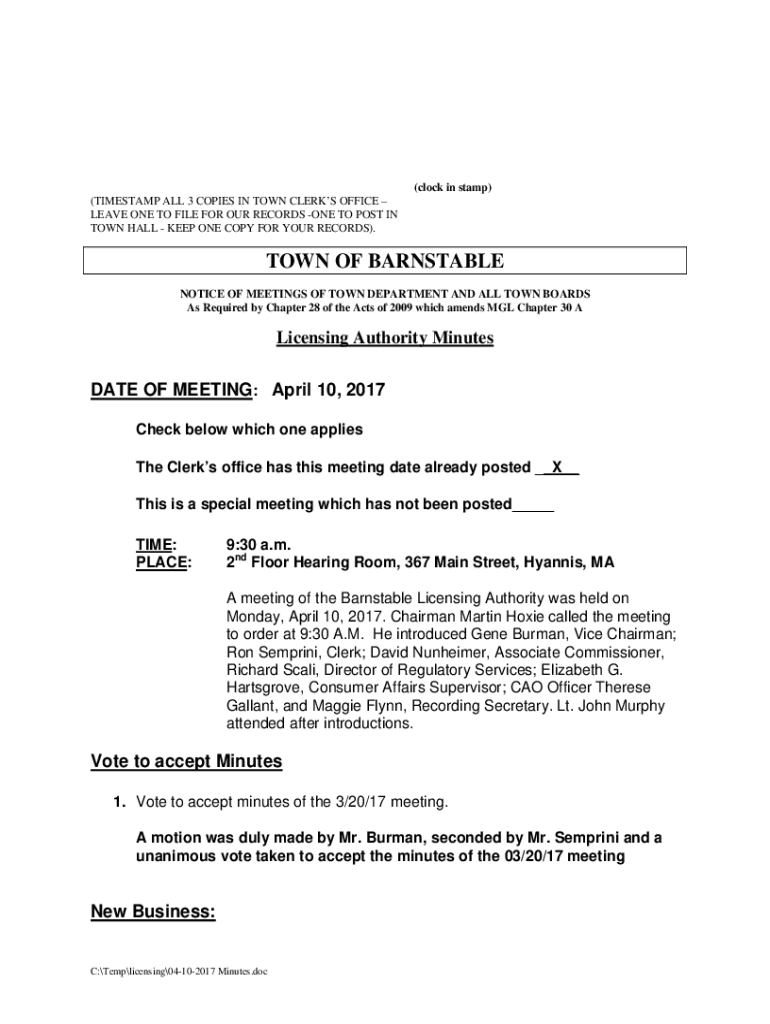 (clock in stamp)

(TIMESTAMP ALL 3 COPIES IN TOWN CLERK'S OFFICE – LEAVE ONE TO FILE FOR OUR RECORDS -ONE TO POST IN TOWN HALL - KEEP ONE COPY FOR YOUR RECORDS).

TOWN OF BARNSTABLE

NOTICE OF MEETINGS OF TOWN DEPARTMENT AND ALL TOWN BOARDS
As Required by Chapter 28 of the Acts of 2009 which amends MGL Chapter 30 A

Licensing Authority Minutes

DATE OF MEETING: April 10, 2017

Check below which one applies

The Clerk's office has this meeting date already posted __X__

This is a special meeting which has not been posted_____

TIME: 9:30 a.m.
PLACE: 2$^{nd}$ Floor Hearing Room, 367 Main Street, Hyannis, MA

A meeting of the Barnstable Licensing Authority was held on Monday, April 10, 2017. Chairman Martin Hoxie called the meeting to order at 9:30 A.M. He introduced Gene Burman, Vice Chairman; Ron Semprini, Clerk; David Nunheimer, Associate Commissioner, Richard Scali, Director of Regulatory Services; Elizabeth G. Hartsgrove, Consumer Affairs Supervisor; CAO Officer Therese Gallant, and Maggie Flynn, Recording Secretary. Lt. John Murphy attended after introductions.

Vote to accept Minutes

1. Vote to accept minutes of the 3/20/17 meeting.

A motion was duly made by Mr. Burman, seconded by Mr. Semprini and a unanimous vote taken to accept the minutes of the 03/20/17 meeting

New Business:

C:\Temp\licensing\04-10-2017 Minutes.doc